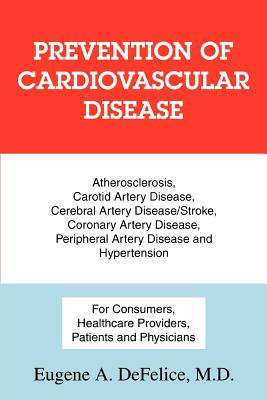 PREVENTION OF CARDIOVASCULAR DISEASE

Atherosclerosis, Carotid Artery Disease, Cerebral Artery Disease/Stroke, Coronary Artery Disease, Peripheral Artery Disease and Hypertension

For Consumers, Healthcare Providers, Patients and Physicians

Eugene A. DeFelice, M.D.